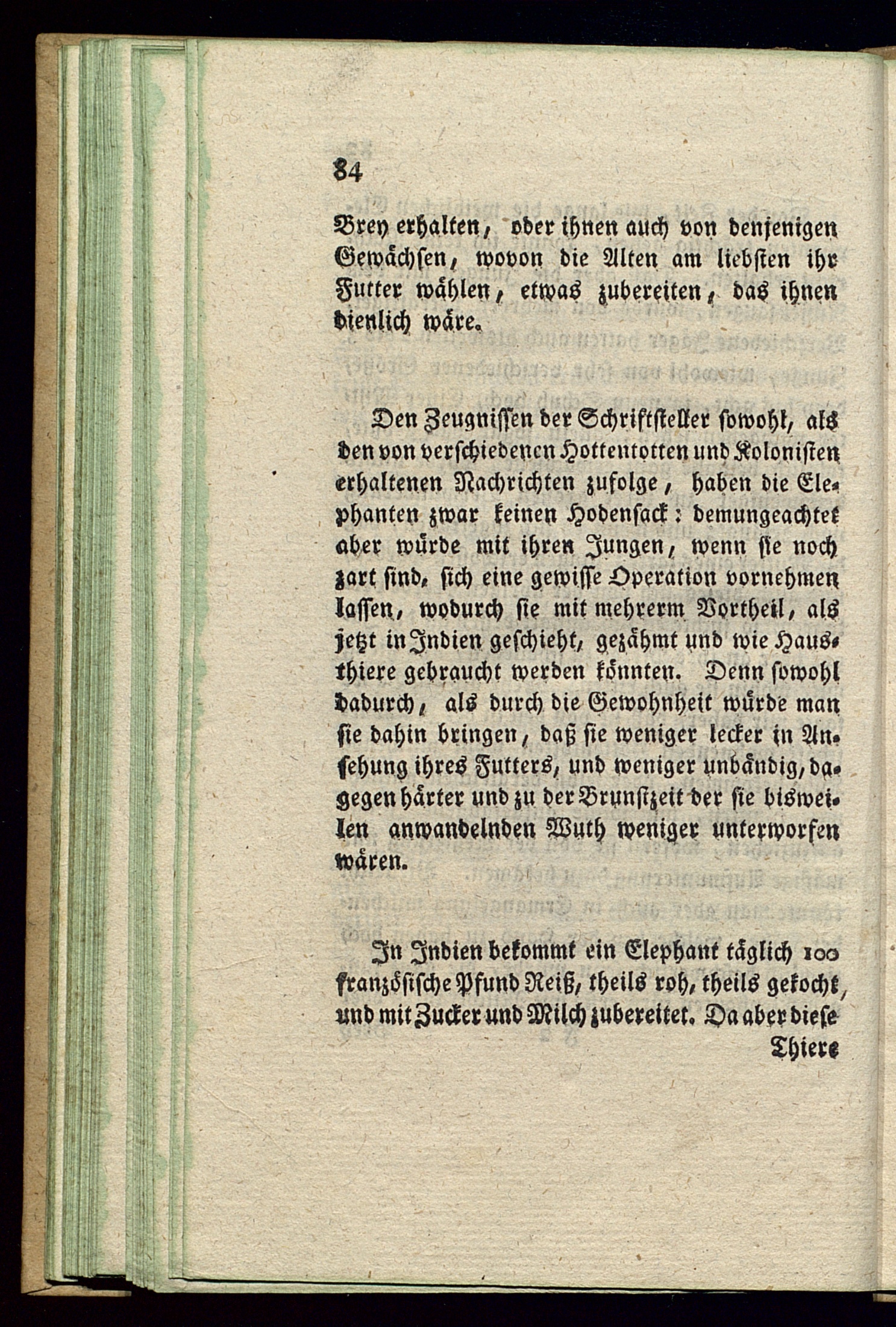 84

Brey erhalten, oder ihnen auch von denjenigen Gewächsen, wovon die Alten am liebsten ihr Futter wählen, etwas zubereiten, das ihnen dienlich wäre.

Den Zeugnissen der Schriftsteller sowohl, als den von verschiedenen Hottentotten und Kolonisten erhaltenen Nachrichten zufolge, haben die Elephanten zwar keinen Hodensack: demungeachtet aber würde mit ihren Jungen, wenn sie noch zart sind, sich eine gewisse Operation vornehmen lassen, wodurch sie mit mehrerm Vortheil, als jetzt in Indien geschieht, gezähmt und wie Hausthiere gebraucht werden könnten. Denn sowohl dadurch, als durch die Gewohnheit würde man sie dahin bringen, daß sie weniger lecker in Ansehung ihres Futters, und weniger unbändig, dagegen härter und zu der Brunstzeit der sie bisweilen anwandelnden Wuth weniger unterworfen wären.

In Indien bekommt ein Elephant täglich 100 französische Pfund Reiß, theils roh, theils gekocht, und mit Zucker und Milch zubereitet. Da aber diese Thiere